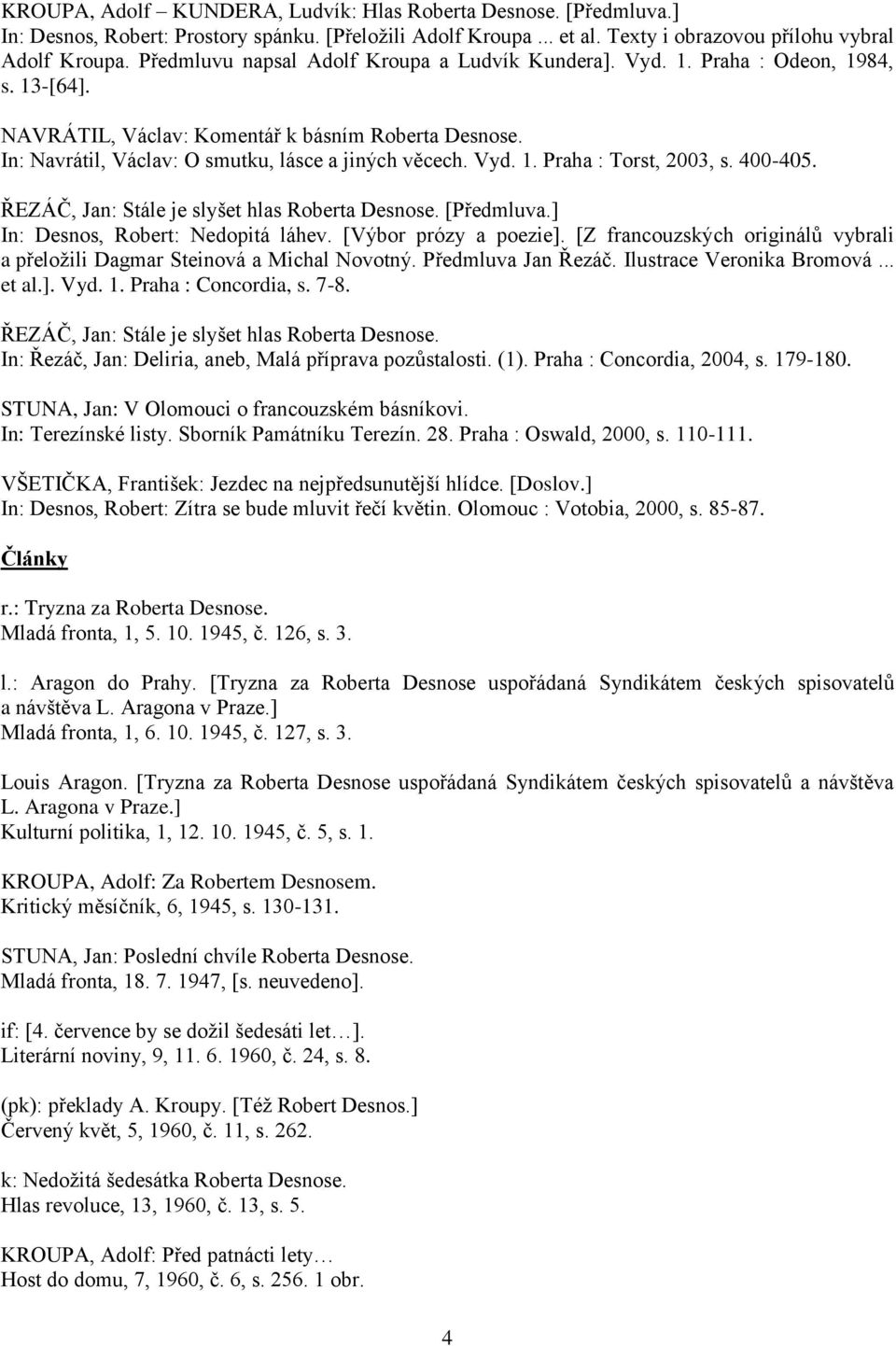 KROUPA, Adolf – KUNDERA, Ludvík: Hlas Roberta Desnose. [Předmluva.]
In: Desnos, Robert: Prostory spánku. [Přeložili Adolf Kroupa ... et al. Texty i obrazovou přílohu vybral Adolf Kroupa. Předmluvu napsal Adolf Kroupa a Ludvík Kundera]. Vyd. 1. Praha : Odeon, 1984, s. 13-[64].

NAVRÁTIL, Václav: Komentář k básním Roberta Desnose.
In: Navrátil, Václav: O smutku, lásce a jiných věcech. Vyd. 1. Praha : Torst, 2003, s. 400-405.

ŘEZÁČ, Jan: Stále je slyšet hlas Roberta Desnose. [Předmluva.]
In: Desnos, Robert: Nedopitá láhev. [Výbor prózy a poezie]. [Z francouzských originálů vybrali a přeložili Dagmar Steinová a Michal Novotný. Předmluva Jan Řezáč. Ilustrace Veronika Bromová ... et al.]. Vyd. 1. Praha : Concordia, s. 7-8.

ŘEZÁČ, Jan: Stále je slyšet hlas Roberta Desnose.
In: Řezáč, Jan: Deliria, aneb, Malá příprava pozůstalosti. (1). Praha : Concordia, 2004, s. 179-180.

STUNA, Jan: V Olomouci o francouzském básníkovi.
In: Terezínské listy. Sborník Památníku Terezín. 28. Praha : Oswald, 2000, s. 110-111.

VŠETIČKA, František: Jezdec na nejpředsunutější hlídce. [Doslov.]
In: Desnos, Robert: Zítra se bude mluvit řečí květin. Olomouc : Votobia, 2000, s. 85-87.

Články

r.: Tryzna za Roberta Desnose.
Mladá fronta, 1, 5. 10. 1945, č. 126, s. 3.

l.: Aragon do Prahy. [Tryzna za Roberta Desnose uspořádaná Syndikátem českých spisovatelů a návštěva L. Aragona v Praze.]
Mladá fronta, 1, 6. 10. 1945, č. 127, s. 3.

Louis Aragon. [Tryzna za Roberta Desnose uspořádaná Syndikátem českých spisovatelů a návštěva L. Aragona v Praze.]
Kulturní politika, 1, 12. 10. 1945, č. 5, s. 1.

KROUPA, Adolf: Za Robertem Desnosem.
Kritický měsíčník, 6, 1945, s. 130-131.

STUNA, Jan: Poslední chvíle Roberta Desnose.
Mladá fronta, 18. 7. 1947, [s. neuvedeno].

if: [4. července by se dožil šedesáti let…].
Literární noviny, 9, 11. 6. 1960, č. 24, s. 8.

(pk): překlady A. Kroupy. [Též Robert Desnos.]
Červený květ, 5, 1960, č. 11, s. 262.

k: Nedožitá šedesátka Roberta Desnose.
Hlas revoluce, 13, 1960, č. 13, s. 5.

KROUPA, Adolf: Před patnácti lety…
Host do domu, 7, 1960, č. 6, s. 256. 1 obr.

4